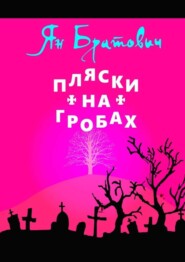 Ян Братович

ПЛЯСКИ НА ГРОБАХ